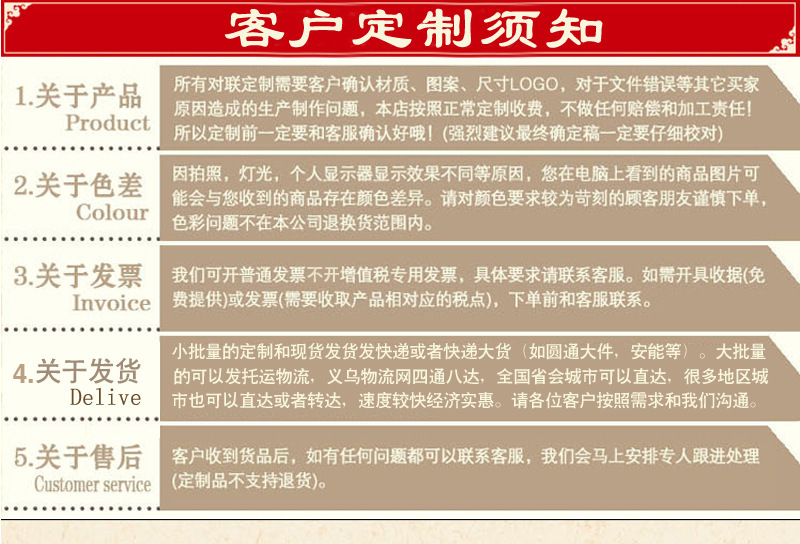 客户定制须知

1.关于产品
Product

所有对联定制需要客户确认材质、图案、尺寸LOGO，对于文件错误等其它买家原因造成的生产制作问题，本店按照正常定制收费，不做任何赔偿和加工责任！所以定制前一定要和客服确认好哦！(强烈建议最终确定稿一定要仔细校对)

2.关于色差
Colour

因拍照，灯光，个人显示器显示效果不同等原因，您在电脑上看到的商品图片可能会与您收到的商品存在颜色差异。请对颜色要求较为苛刻的顾客朋友谨慎下单，色彩问题不在本公司退换货范围内。

3.关于发票
Invoice

我们可开普通发票不开增值税专用发票，具体要求请联系客服。如需开具收据(免费提供)或发票(需要收取产品相对应的税点)，下单前和客服联系。

4.关于发货
Delive

小批量的定制和现货发货发快递或者快递大货（如圆通大件，安能等）。大批量的可以发托运物流，义乌物流网四通八达，全国省会城市可以直达，很多地区城市也可以直达或者转达，速度较快经济实惠。请各位客户按照需求和我们沟通。

5.关于售后
Customer service

客户收到货品后，如有任何问题都可以联系客服，我们会马上安排专人跟进处理(定制品不支持退货)。